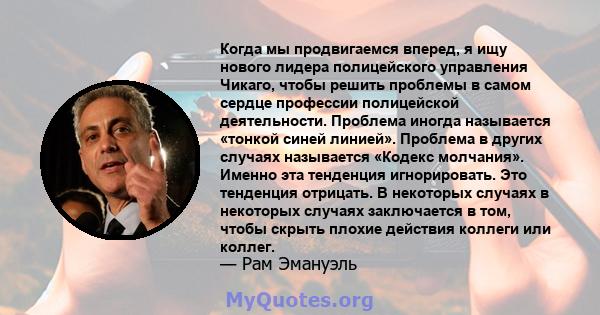 Когда мы продвигаемся вперед, я ищу нового лидера полицейского управления Чикаго, чтобы решить проблемы в самом сердце профессии полицейской деятельности. Проблема иногда называется «тонкой синей линией». Проблема в других случаях называется «Кодекс молчания». Именно эта тенденция игнорировать. Это тенденция отрицать. В некоторых случаях в некоторых случаях заключается в том, чтобы скрыть плохие действия коллеги или коллег.
— Рам Эмануэль

MyQuotes.org